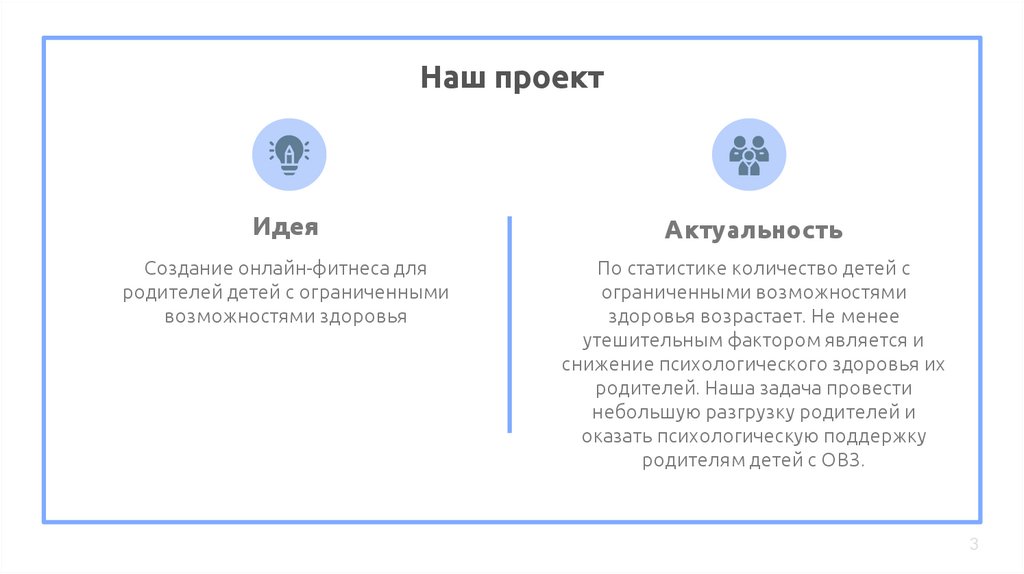 Наш проект

Идея

Создание онлайн-фитнеса для родителей детей с ограниченными возможностями здоровья

Актуальность

По статистике количество детей с ограниченными возможностями здоровья возрастает. Не менее утешительным фактором является и снижение психологического здоровья их родителей. Наша задача провести небольшую разгрузку родителей и оказать психологическую поддержку родителям детей с ОВЗ.

3